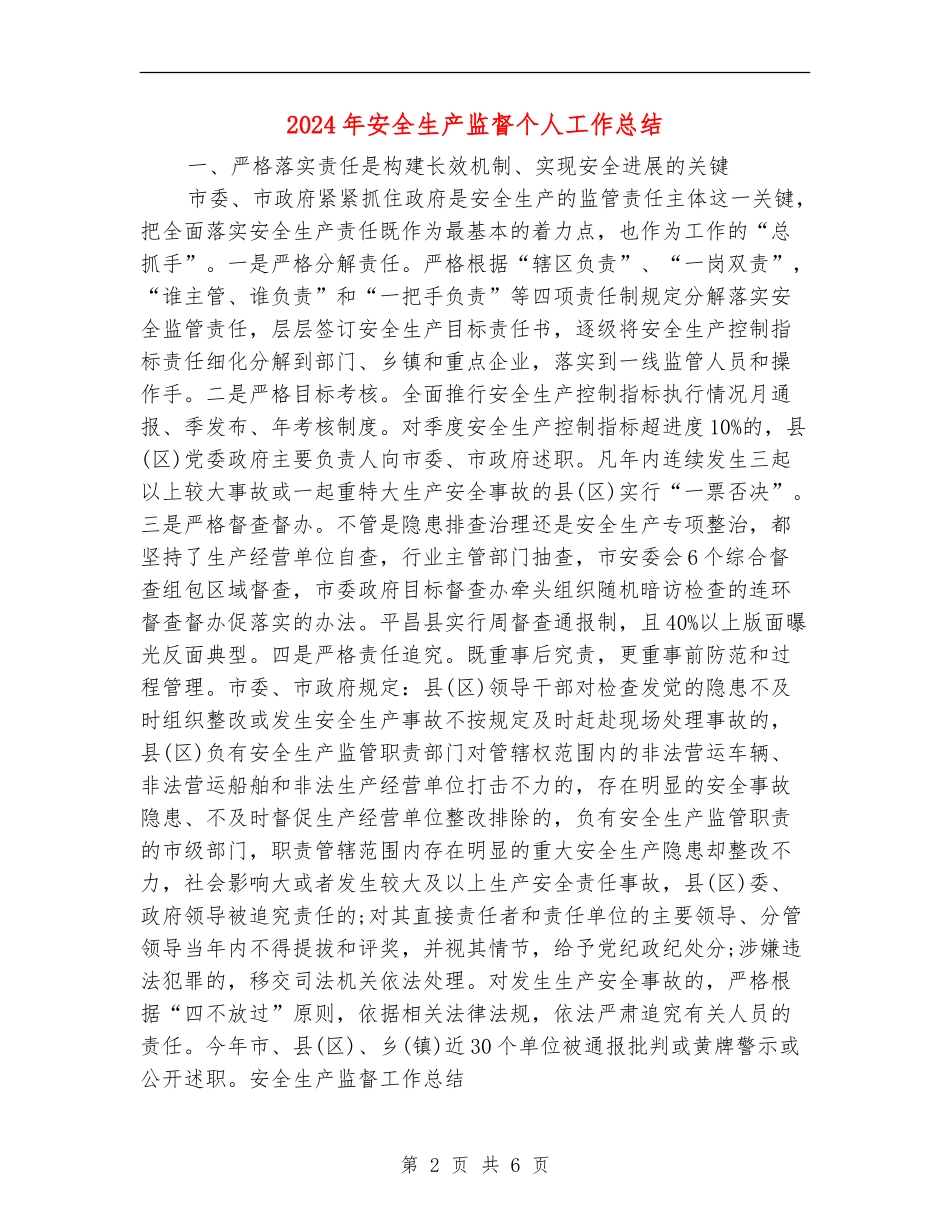 2024年安全生产监督个人工作总结

一、严格落实责任是构建长效机制、实现安全进展的关键

市委、市政府紧紧抓住政府是安全生产的监管责任主体这一关键，把全面落实安全生产责任既作为最基本的着力点，也作为工作的“总抓手”。一是严格分解责任。严格根据“辖区负责”、“一岗双责”，“谁主管、谁负责”和“一把手负责”等四项责任制规定分解落实安全监管责任，层层签订安全生产目标责任书，逐级将安全生产控制指标责任细化分解到部门、乡镇和重点企业，落实到一线监管人员和操作手。二是严格目标考核。全面推行安全生产控制指标执行情况月通报、季发布、年考核制度。对季度安全生产控制指标超进度10%的，县(区)党委政府主要负责人向市委、市政府述职。凡年内连续发生三起以上较大事故或一起重特大生产安全事故的县(区)实行“一票否决”。三是严格督查督办。不管是隐患排查治理还是安全生产专项整治，都坚持了生产经营单位自查，行业主管部门抽查，市安委会6个综合督查组包区域督查，市委政府目标督查办牵头组织随机暗访检查的连环督查督办促落实的办法。平昌县实行周督查通报制，且40%以上版面曝光反面典型。四是严格责任追究。既重事后究责，更重事前防范和过程管理。市委、市政府规定：县(区)领导干部对检查发觉的隐患不及时组织整改或发生安全生产事故不按规定及时赶赴现场处理事故的，县(区)负有安全生产监管职责部门对管辖权范围内的非法营运车辆、非法营运船舶和非法生产经营单位打击不力的，存在明显的安全事故隐患、不及时督促生产经营单位整改排除的，负有安全生产监管职责的市级部门，职责管辖范围内存在明显的重大安全生产隐患却整改不力，社会影响大或者发生较大及以上生产安全责任事故，县(区)委、政府领导被追究责任的;对其直接责任者和责任单位的主要领导、分管领导当年内不得提拔和评奖，并视其情节，给予党纪政纪处分;涉嫌违法犯罪的，移交司法机关依法处理。对发生生产安全事故的，严格根据“四不放过”原则，依据相关法律法规，依法严肃追究有关人员的责任。今年市、县(区)、乡(镇)近30个单位被通报批判或黄牌警示或公开述职。安全生产监督工作总结

第 2 页 共 6 页